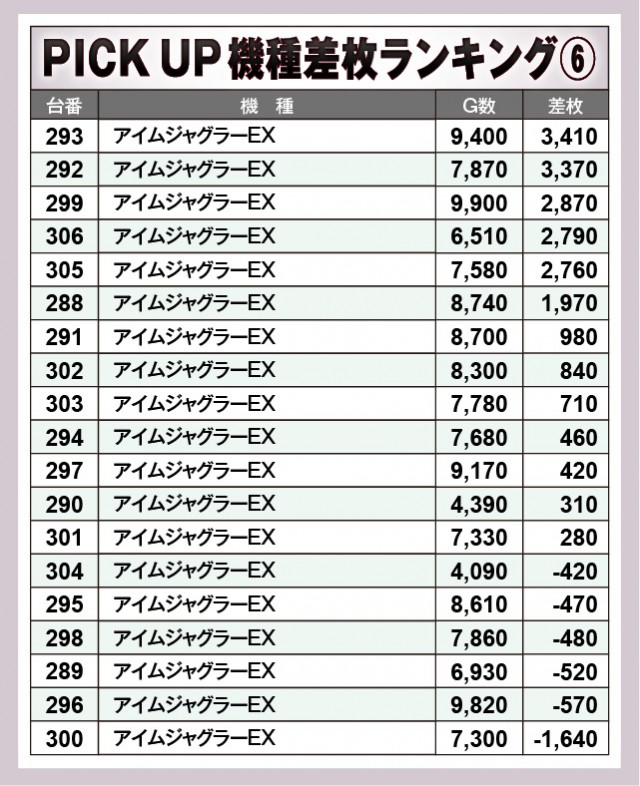 PICK UP 機種差枚ランキング⑥

| 台番 | 機 種 | G数 | 差枚 |
|---|---|---|---|
| 293 | アイムジャグラーEX | 9,400 | 3,410 |
| 292 | アイムジャグラーEX | 7,870 | 3,370 |
| 299 | アイムジャグラーEX | 9,900 | 2,870 |
| 306 | アイムジャグラーEX | 6,510 | 2,790 |
| 305 | アイムジャグラーEX | 7,580 | 2,760 |
| 288 | アイムジャグラーEX | 8,740 | 1,970 |
| 291 | アイムジャグラーEX | 8,700 | 980 |
| 302 | アイムジャグラーEX | 8,300 | 840 |
| 303 | アイムジャグラーEX | 7,780 | 710 |
| 294 | アイムジャグラーEX | 7,680 | 460 |
| 297 | アイムジャグラーEX | 9,170 | 420 |
| 290 | アイムジャグラーEX | 4,390 | 310 |
| 301 | アイムジャグラーEX | 7,330 | 280 |
| 304 | アイムジャグラーEX | 4,090 | -420 |
| 295 | アイムジャグラーEX | 8,610 | -470 |
| 298 | アイムジャグラーEX | 7,860 | -480 |
| 289 | アイムジャグラーEX | 6,930 | -520 |
| 296 | アイムジャグラーEX | 9,820 | -570 |
| 300 | アイムジャグラーEX | 7,300 | -1,640 |